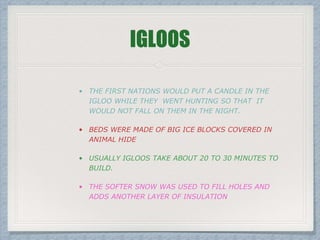 IGLOOS

• THE FIRST NATIONS WOULD PUT A CANDLE IN THE IGLOO WHILE THEY WENT HUNTING SO THAT IT WOULD NOT FALL ON THEM IN THE NIGHT.

• BEDS WERE MADE OF BIG ICE BLOCKS COVERED IN ANIMAL HIDE

• USUALLY IGLOOS TAKE ABOUT 20 TO 30 MINUTES TO BUILD.

• THE SOFTER SNOW WAS USED TO FILL HOLES AND ADDS ANOTHER LAYER OF INSULATION